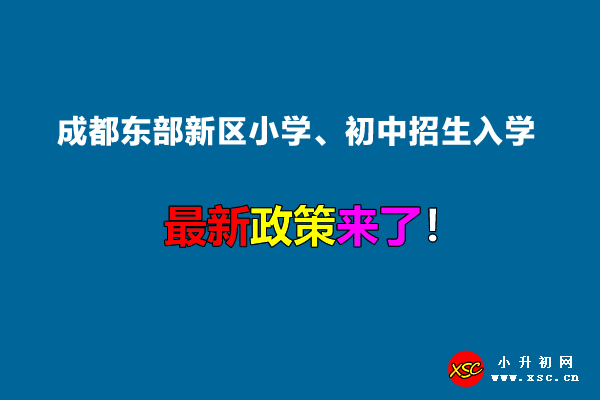 成都东部新区小学、初中招生入学

最新政策来了！

XSC 小升初网 www.xsc.cn